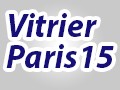 Vitrier
Paris 15